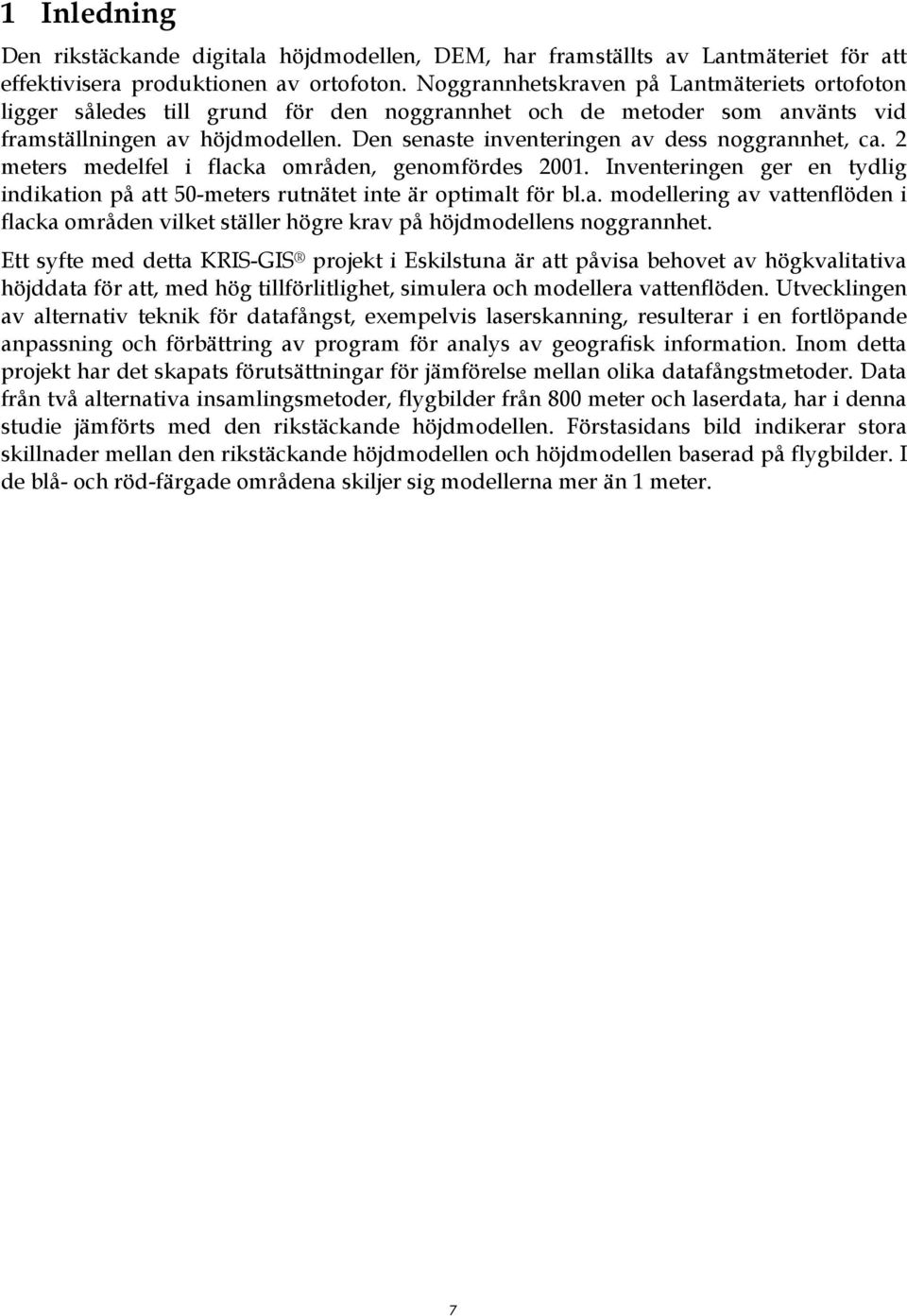 1 Inledning

Den rikstäckande digitala höjdmodellen, DEM, har framställts av Lantmäteriet för att effektivisera produktionen av ortofoton. Noggrannhetskraven på Lantmäteriets ortofoton ligger således till grund för den noggrannhet och de metoder som använts vid framställningen av höjdmodellen. Den senaste inventeringen av dess noggrannhet, ca. 2 meters medelfel i flacka områden, genomfördes 2001. Inventeringen ger en tydlig indikation på att 50-meters rutnätet inte är optimalt för bl.a. modellering av vattenflöden i flacka områden vilket ställer högre krav på höjdmodellens noggrannhet.

Ett syfte med detta KRIS-GIS® projekt i Eskilstuna är att påvisa behovet av högkvalitativa höjddata för att, med hög tillförlitlighet, simulera och modellera vattenflöden. Utvecklingen av alternativ teknik för datafångst, exempelvis laserskanning, resulterar i en fortlöpande anpassning och förbättring av program för analys av geografisk information. Inom detta projekt har det skapats förutsättningar för jämförelse mellan olika datafångstmetoder. Data från två alternativa insamlingsmetoder, flygbilder från 800 meter och laserdata, har i denna studie jämförts med den rikstäckande höjdmodellen. Förstasidans bild indikerar stora skillnader mellan den rikstäckande höjdmodellen och höjdmodellen baserad på flygbilder. I de blå- och röd-färgade områdena skiljer sig modellerna mer än 1 meter.

7